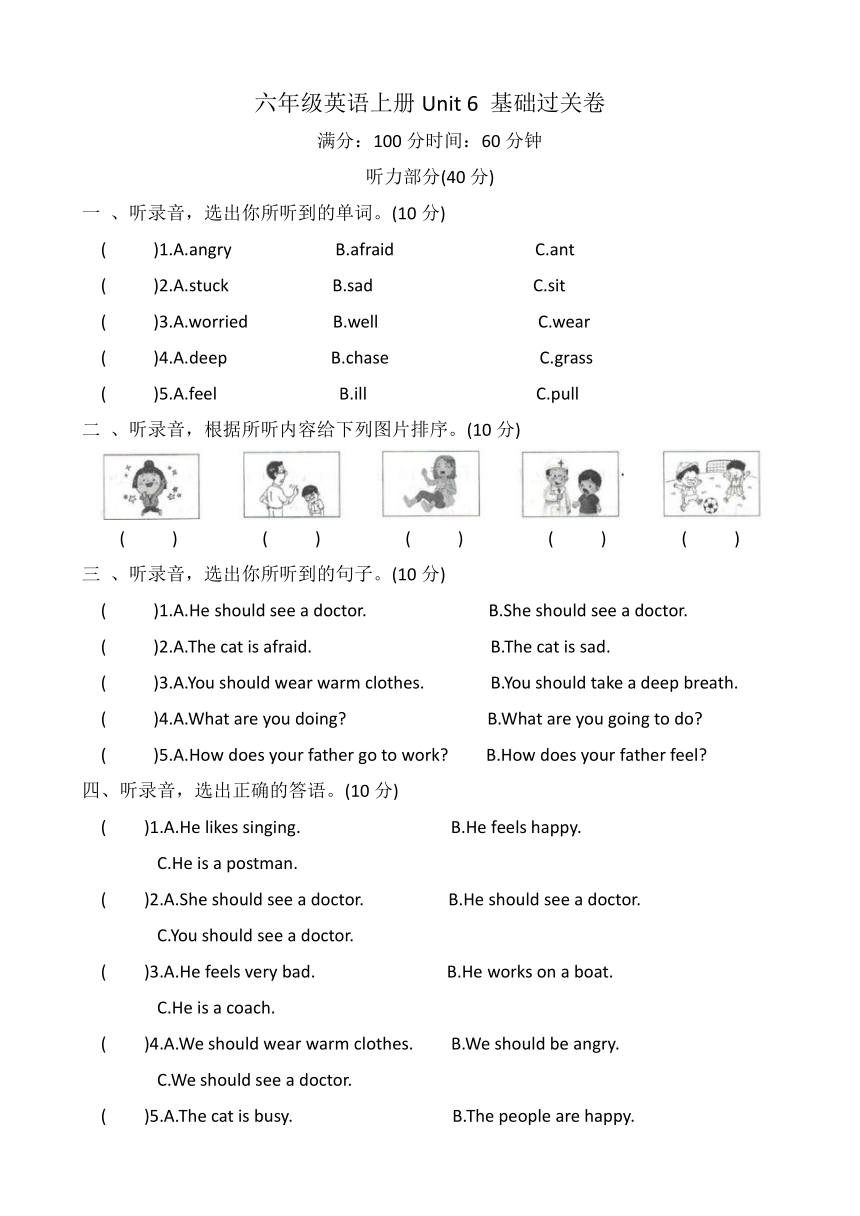 六年级英语上册 Unit 6 基础过关卷

满分：100 分时间：60 分钟

听力部分(40 分)

一 、听录音，选出你所听到的单词。(10 分)

(　　)1.A.angry　　B.afraid　　C.ant

(　　)2.A.stuck　　B.sad　　C.sit

(　　)3.A.worried　　B.well　　C.wear

(　　)4.A.deep　　B.chase　　C.grass

(　　)5.A.feel　　B.ill　　C.pull

二 、听录音，根据所听内容给下列图片排序。(10 分)

(　　)　(　　)　(　　)　(　　)　(　　)

三 、听录音，选出你所听到的句子。(10 分)

(　　)1.A.He should see a doctor.　　B.She should see a doctor.

(　　)2.A.The cat is afraid.　　B.The cat is sad.

(　　)3.A.You should wear warm clothes.　　B.You should take a deep breath.

(　　)4.A.What are you doing?　　B.What are you going to do?

(　　)5.A.How does your father go to work?　　B.How does your father feel?

四、听录音，选出正确的答语。(10 分)

(　　)1.A.He likes singing.　　B.He feels happy.
C.He is a postman.

(　　)2.A.She should see a doctor.　　B.He should see a doctor.
C.You should see a doctor.

(　　)3.A.He feels very bad.　　B.He works on a boat.
C.He is a coach.

(　　)4.A.We should wear warm clothes.　　B.We should be angry.
C.We should see a doctor.

(　　)5.A.The cat is busy.　　B.The people are happy.